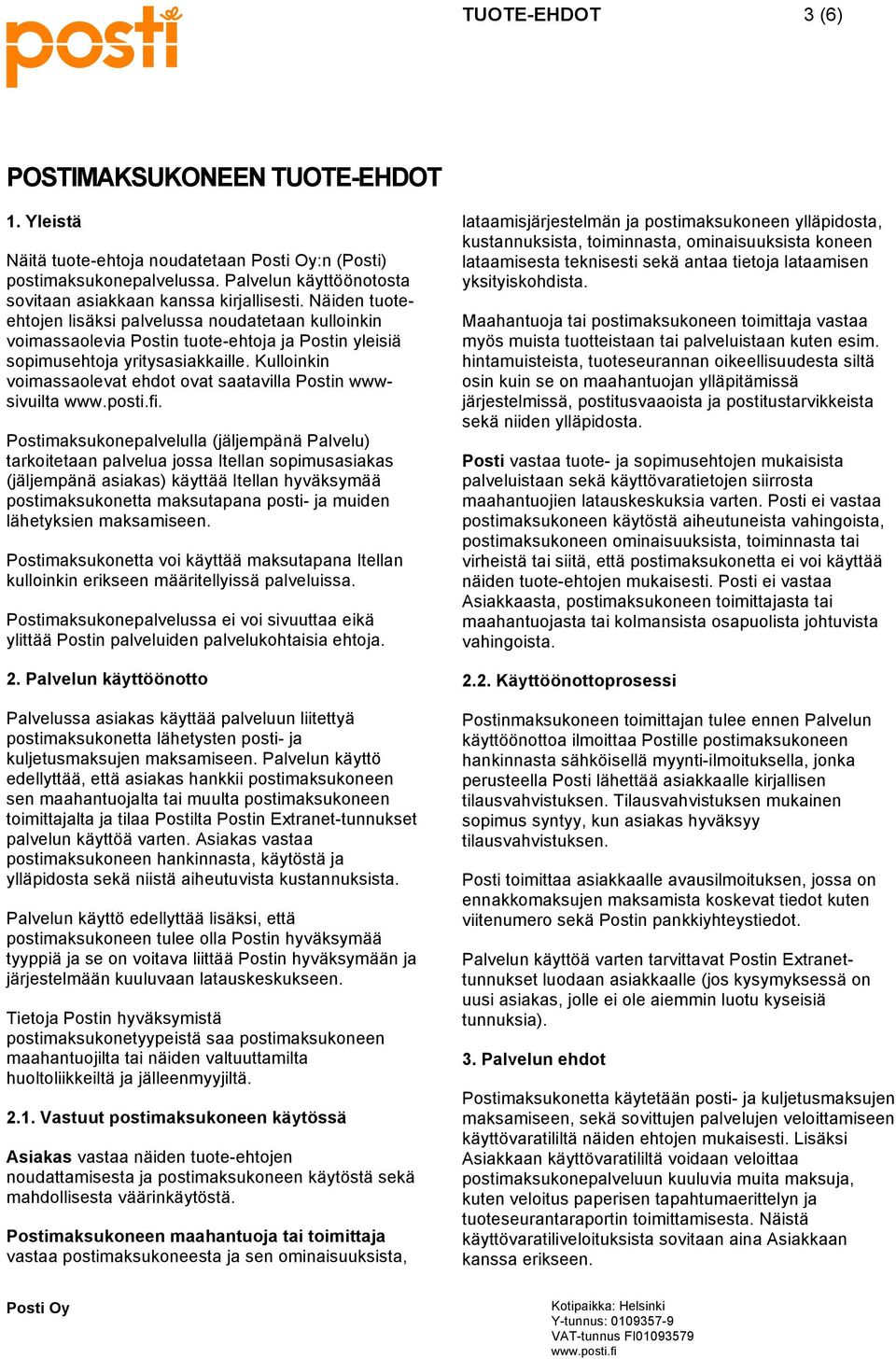 posti

TUOTE-EHDOT 3 (6)

POSTIMAKSUKONEEN TUOTE-EHDOT

1. Yleistä

Näitä tuote-ehtoja noudatetaan Posti Oy:n (Posti) postimaksukonepalvelussa. Palvelun käyttöönotosta sovitaan asiakkaan kanssa kirjallisesti. Näiden tuote-ehtojen lisäksi palvelussa noudatetaan kulloinkin voimassaolevia Postin tuote-ehtoja ja Postin yleisiä sopimusehtoja yritysasiakkaille. Kulloinkin voimassaolevat ehdot ovat saatavilla Postin www-sivuilta www.posti.fi.

Postimaksukonepalvelulla (jäljempänä Palvelu) tarkoitetaan palvelua jossa Itellan sopimusasiakas (jäljempänä asiakas) käyttää Itellan hyväksymää postimaksukonetta maksutapana posti- ja muiden lähetyksien maksamiseen.

Postimaksukonetta voi käyttää maksutapana Itellan kulloinkin erikseen määritellyissä palveluissa.

Postimaksukonepalvelussa ei voi sivuuttaa eikä ylittää Postin palveluiden palvelukohtaisia ehtoja.

2. Palvelun käyttöönotto

Palvelussa asiakas käyttää palveluun liitettyä postimaksukonetta lähetysten posti- ja kuljetusmaksujen maksamiseen. Palvelun käyttö edellyttää, että asiakas hankkii postimaksukoneen sen maahantuojalta tai muulta postimaksukoneen toimittajalta ja tilaa Postilta Postin Extranet-tunnukset palvelun käyttöä varten. Asiakas vastaa postimaksukoneen hankinnasta, käytöstä ja ylläpidosta sekä niistä aiheutuvista kustannuksista.

Palvelun käyttö edellyttää lisäksi, että postimaksukoneen tulee olla Postin hyväksymää tyyppiä ja se on voitava liittää Postin hyväksymään ja järjestelmään kuuluvaan latauskeskukseen.

Tietoja Postin hyväksymistä postimaksukonetyypeistä saa postimaksukoneen maahantuojilta tai näiden valtuuttamilta huoltoliikkeiltä ja jälleenmyyjiltä.

2.1. Vastuut postimaksukoneen käytössä

Asiakas vastaa näiden tuote-ehtojen noudattamisesta ja postimaksukoneen käytöstä sekä mahdollisesta väärinkäytöstä.

Postimaksukoneen maahantuoja tai toimittaja vastaa postimaksukoneesta ja sen ominaisuuksista, lataamisjärjestelmän ja postimaksukoneen ylläpidosta, kustannuksista, toiminnasta, ominaisuuksista koneen lataamisesta teknisesti sekä antaa tietoja lataamisen yksityiskohdista.

Maahantuoja tai postimaksukoneen toimittaja vastaa myös muista tuotteistaan tai palveluistaan kuten esim. hintamuisteista, tuoteseurannan oikeellisuudesta siltä osin kuin se on maahantuojan ylläpitämissä järjestelmissä, postitusvaaoista ja postitustarvikkeista sekä niiden ylläpidosta.

Posti vastaa tuote- ja sopimusehtojen mukaisista palveluistaan sekä käyttövaratietojen siirrosta maahantuojien latauskeskuksia varten. Posti ei vastaa postimaksukoneen käytöstä aiheutuneista vahingoista, postimaksukoneen ominaisuuksista, toiminnasta tai virheistä tai siitä, että postimaksukonetta ei voi käyttää näiden tuote-ehtojen mukaisesti. Posti ei vastaa Asiakkaasta, postimaksukoneen toimittajasta tai maahantuojasta tai kolmansista osapuolista johtuvista vahingoista.

2.2. Käyttöönottoprosessi

Postinmaksukoneen toimittajan tulee ennen Palvelun käyttöönottoa ilmoittaa Postille postimaksukoneen hankinnasta sähköisellä myynti-ilmoituksella, jonka perusteella Posti lähettää asiakkaalle kirjallisen tilausvahvistuksen. Tilausvahvistuksen mukainen sopimus syntyy, kun asiakas hyväksyy tilausvahvistuksen.

Posti toimittaa asiakkaalle avausilmoituksen, jossa on ennakkomaksujen maksamista koskevat tiedot kuten viitenumero sekä Postin pankkiyhteystiedot.

Palvelun käyttöä varten tarvittavat Postin Extranet-tunnukset luodaan asiakkaalle (jos kysymyksessä on uusi asiakas, jolle ei ole aiemmin luotu kyseisiä tunnuksia).

3. Palvelun ehdot

Postimaksukonetta käytetään posti- ja kuljetusmaksujen maksamiseen, sekä sovittujen palvelujen veloittamiseen käyttövaratililtä näiden ehtojen mukaisesti. Lisäksi Asiakkaan käyttövaratililtä voidaan veloittaa postimaksukonepalveluun kuuluvia muita maksuja, kuten veloitus paperisen tapahtumaerittelyn ja tuoteseurantaraportin toimittamisesta. Näistä käyttövaratiliveloituksista sovitaan aina Asiakkaan kanssa erikseen.

Posti Oy

Kotipaikka: Helsinki
Y-tunnus: 0109357-9
VAT-tunnus FI01093579
www.posti.fi